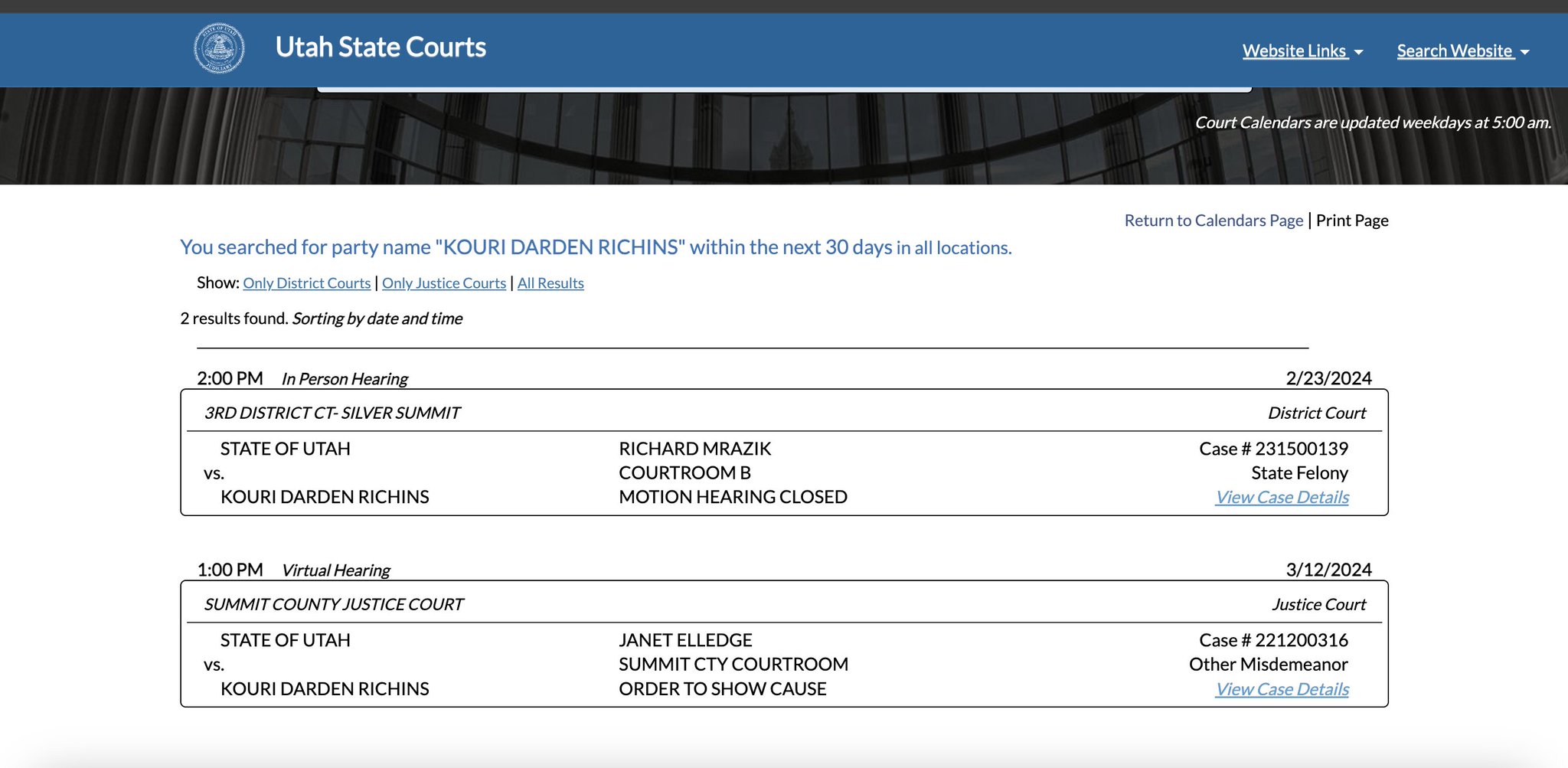 Utah State Courts

Website Links Search Website

Court Calendars are updated weekdays at 5:00 am.

Return to Calendars Page | Print Page

You searched for party name "KOURI DARDEN RICHINS" within the next 30 days in all locations.

Show: Only District Courts | Only Justice Courts | All Results

2 results found. Sorting by date and time

2:00 PM In Person Hearing 2/23/2024

3RD DISTRICT CT- SILVER SUMMIT District Court

STATE OF UTAH
vs.
KOURI DARDEN RICHINS

RICHARD MRAZIK
COURTROOM B
MOTION HEARING CLOSED

Case # 231500139
State Felony
View Case Details

1:00 PM Virtual Hearing 3/12/2024

SUMMIT COUNTY JUSTICE COURT Justice Court

STATE OF UTAH
vs.
KOURI DARDEN RICHINS

JANET ELLEDGE
SUMMIT CTY COURTROOM
ORDER TO SHOW CAUSE

Case # 221200316
Other Misdemeanor
View Case Details